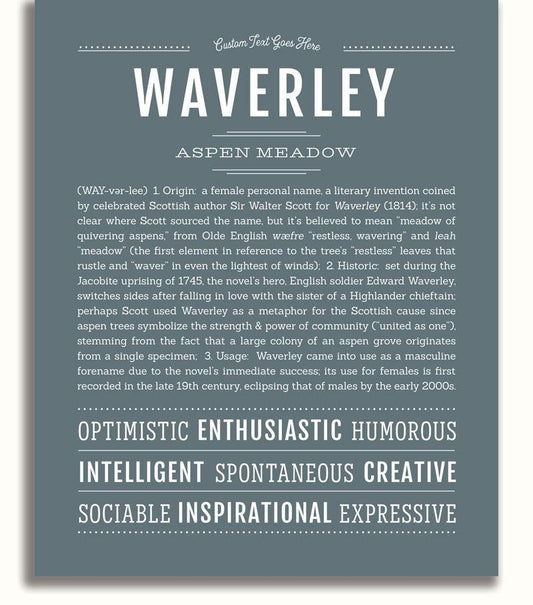 Custom Text Goes Here

WAVERLEY

ASPEN MEADOW

(WAY-vər-lee) 1. Origin: a female personal name, a literary invention coined by celebrated Scottish author Sir Walter Scott for Waverley (1814); it's not clear where Scott sourced the name, but it's believed to mean "meadow of quivering aspens," from Olde English wæfre "restless, wavering" and leah "meadow" (the first element in reference to the tree's "restless" leaves that rustle and "waver" in even the lightest of winds); 2. Historic: set during the Jacobite uprising of 1745, the novel's hero, English soldier Edward Waverley, switches sides after falling in love with the sister of a Highlander chieftain; perhaps Scott used Waverley as a metaphor for the Scottish cause since aspen trees symbolize the strength & power of community ("united as one"), stemming from the fact that a large colony of an aspen grove originates from a single specimen; 3. Usage: Waverley came into use as a masculine forename due to the novel's immediate success; its use for females is first recorded in the late 19th century, eclipsing that of males by the early 2000s.

OPTIMISTIC ENTHUSIASTIC HUMOROUS

INTELLIGENT SPONTANEOUS CREATIVE

SOCIABLE INSPIRATIONAL EXPRESSIVE